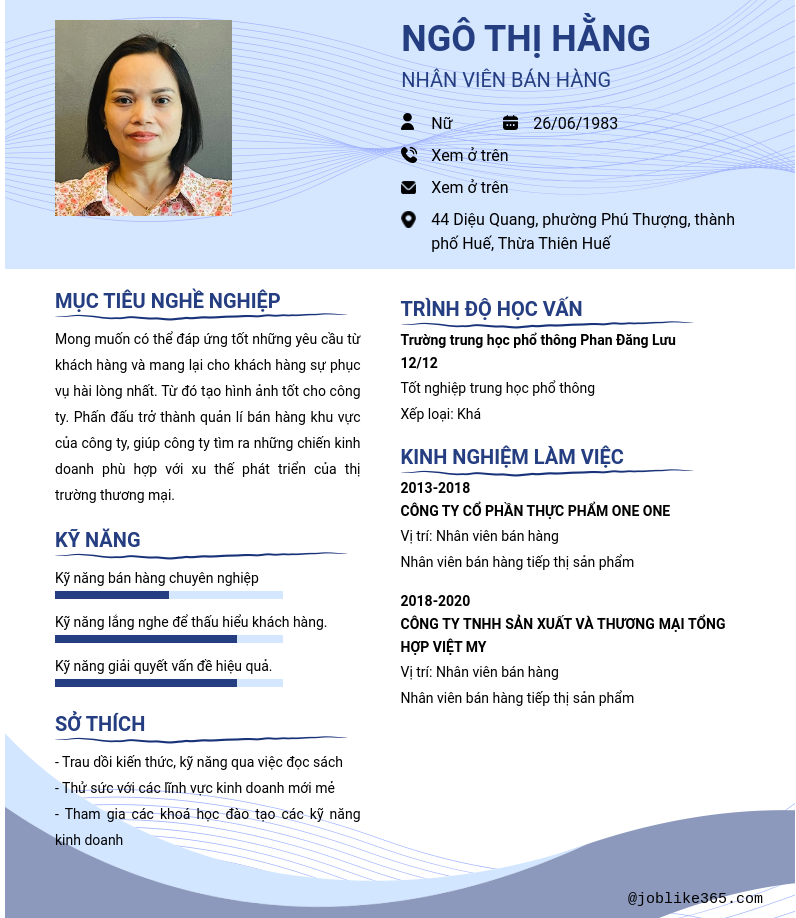 NGÔ THỊ HẰNG
NHÂN VIÊN BÁN HÀNG

Nữ 26/06/1983
Xem ở trên
Xem ở trên
44 Diệu Quang, phường Phú Thượng, thành phố Huế, Thừa Thiên Huế

MỤC TIÊU NGHỀ NGHIỆP
Mong muốn có thể đáp ứng tốt những yêu cầu từ khách hàng và mang lại cho khách hàng sự phục vụ hài lòng nhất. Từ đó tạo hình ảnh tốt cho công ty. Phấn đấu trở thành quản lí bán hàng khu vực của công ty, giúp công ty tìm ra những chiến kinh doanh phù hợp với xu thế phát triển của thị trường thương mại.

KỸ NĂNG
Kỹ năng bán hàng chuyên nghiệp
Kỹ năng lắng nghe để thấu hiểu khách hàng.
Kỹ năng giải quyết vấn đề hiệu quả.

SỞ THÍCH
- Trau dồi kiến thức, kỹ năng qua việc đọc sách
- Thử sức với các lĩnh vực kinh doanh mới mẻ
- Tham gia các khoá học đào tạo các kỹ năng kinh doanh

TRÌNH ĐỘ HỌC VẤN
Trường trung học phổ thông Phan Đăng Lưu
12/12
Tốt nghiệp trung học phổ thông
Xếp loại: Khá

KINH NGHIỆM LÀM VIỆC
2013-2018
CÔNG TY CỔ PHẦN THỰC PHẨM ONE ONE
Vị trí: Nhân viên bán hàng
Nhân viên bán hàng tiếp thị sản phẩm

2018-2020
CÔNG TY TNHH SẢN XUẤT VÀ THƯƠNG MẠI TỔNG HỢP VIỆT MY
Vị trí: Nhân viên bán hàng
Nhân viên bán hàng tiếp thị sản phẩm

@joblike365.com